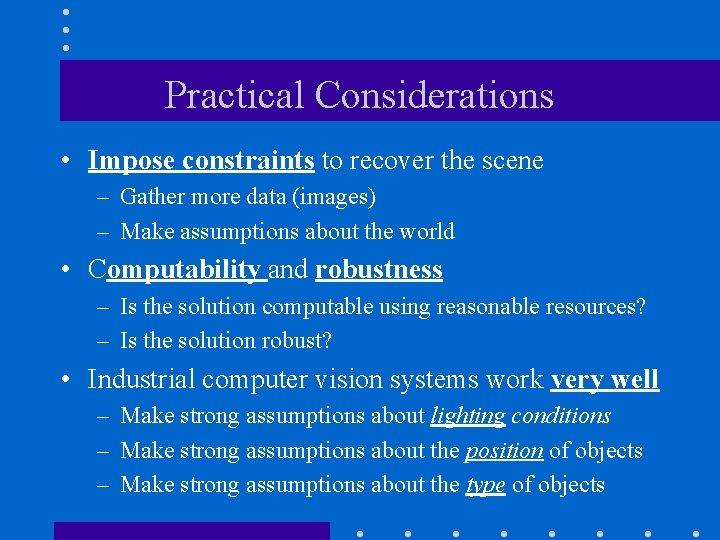 Practical Considerations

• Impose constraints to recover the scene
- Gather more data (images)
- Make assumptions about the world

• Computability and robustness
- Is the solution computable using reasonable resources?
- Is the solution robust?

• Industrial computer vision systems work very well
- Make strong assumptions about lighting conditions
- Make strong assumptions about the position of objects
- Make strong assumptions about the type of objects